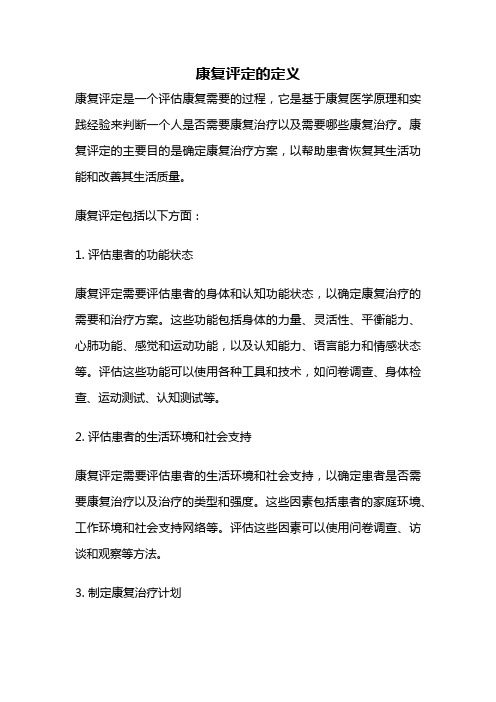 康复评定的定义

康复评定是一个评估康复需要的过程，它是基于康复医学原理和实践经验来判断一个人是否需要康复治疗以及需要哪些康复治疗。康复评定的主要目的是确定康复治疗方案，以帮助患者恢复其生活功能和改善其生活质量。

康复评定包括以下方面：

1. 评估患者的功能状态

康复评定需要评估患者的身体和认知功能状态，以确定康复治疗的需要和治疗方案。这些功能包括身体的力量、灵活性、平衡能力、心肺功能、感觉和运动功能，以及认知能力、语言能力和情感状态等。评估这些功能可以使用各种工具和技术，如问卷调查、身体检查、运动测试、认知测试等。

2. 评估患者的生活环境和社会支持

康复评定需要评估患者的生活环境和社会支持，以确定患者是否需要康复治疗以及治疗的类型和强度。这些因素包括患者的家庭环境、工作环境和社会支持网络等。评估这些因素可以使用问卷调查、访谈和观察等方法。

3. 制定康复治疗计划